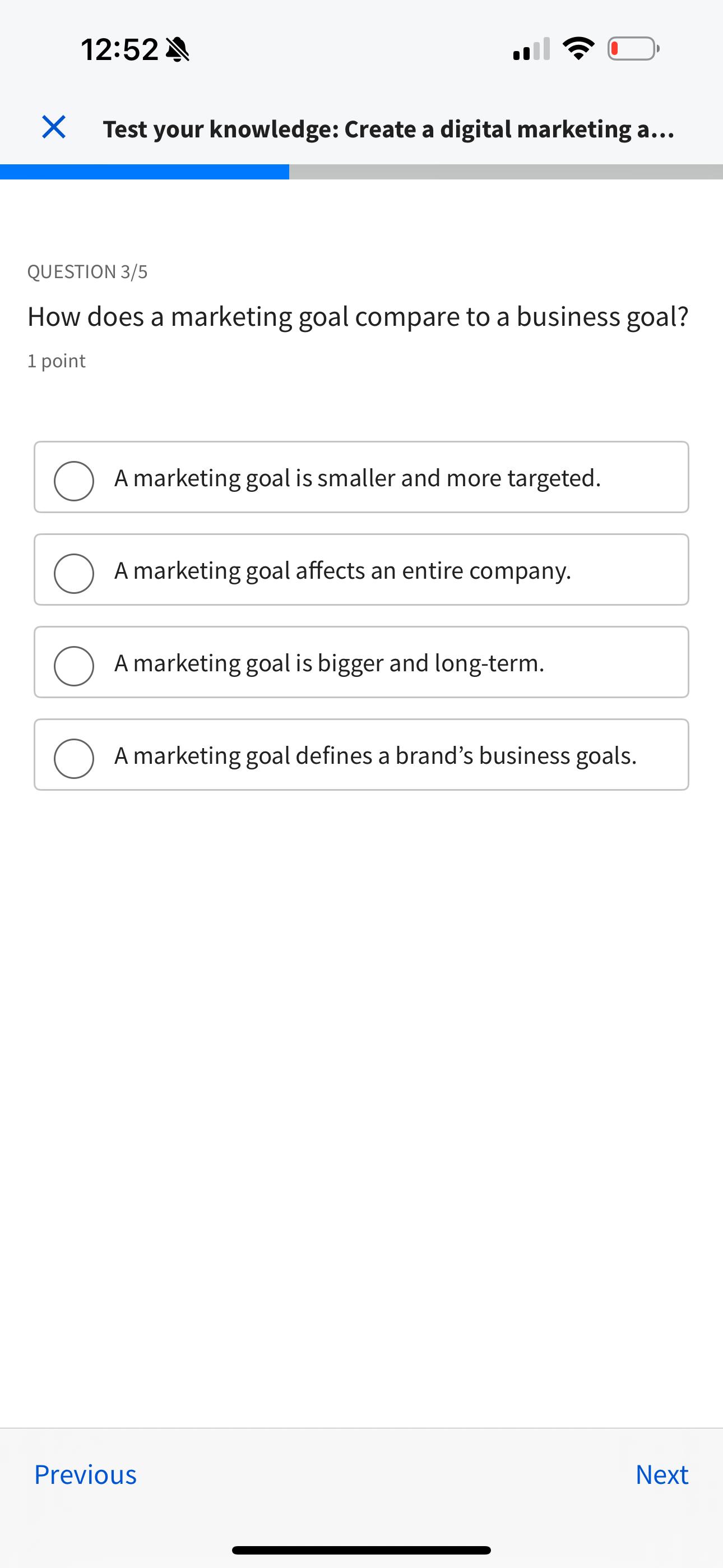 12:52

Test your knowledge: Create a digital marketing a...

QUESTION 3/5

How does a marketing goal compare to a business goal?

1 point

A marketing goal is smaller and more targeted.

A marketing goal affects an entire company.

A marketing goal is bigger and long-term.

A marketing goal defines a brand's business goals.

Previous

Next